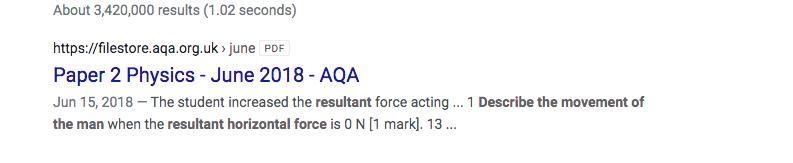 About 3,420,000 results (1.02 seconds)

https://filestore.aqa.org.uk › june PDF

Paper 2 Physics - June 2018 - AQA

Jun 15, 2018 — The student increased the resultant force acting ... 1 Describe the movement of the man when the resultant horizontal force is 0 N [1 mark]. 13 ...